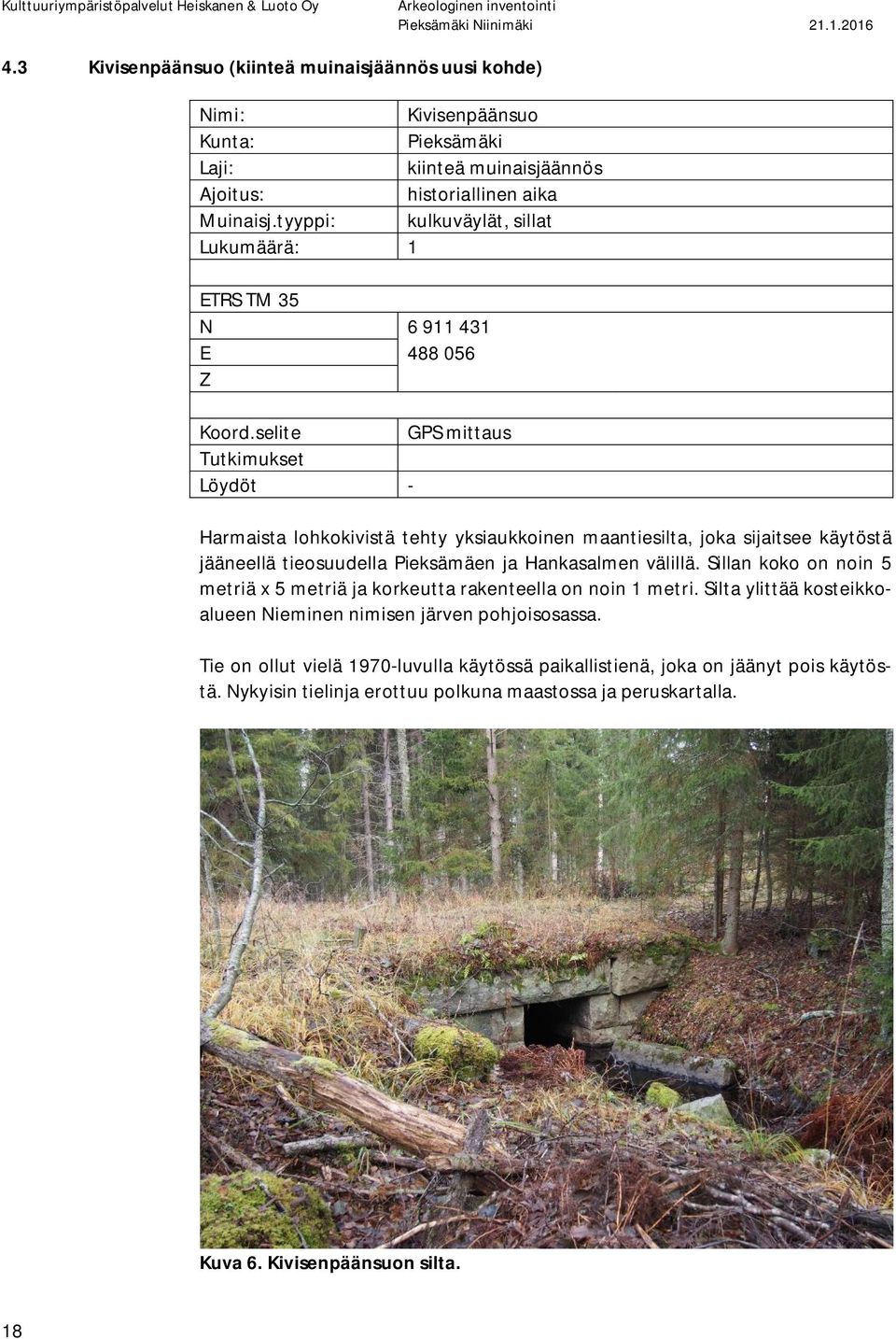 Kulttuuriympäristöpalvelut Heiskanen & Luoto Oy
Arkeologinen inventointi
Pieksämäki Niinimäki
21.1.2016

4.3 Kivisenpäänsuo (kiinteä muinaisjäännös uusi kohde)

| | |
|---|---|
| Nimi: | Kivisenpäänsuo |
| Kunta: | Pieksämäki |
| Laji: | kiinteä muinaisjäännös |
| Ajoitus: | historiallinen aika |
| Muinaisj.tyyppi: | kulkuväylät, sillat |
| Lukumäärä: | 1 |
| | |
| ETRS TM 35 | |
| N | 6 911 431 |
| E | 488 056 |
| Z | |
| | |
| Koord.selite | GPS mittaus |
| Tutkimukset | |
| Löydöt | - |

Harmaista lohkokivistä tehty yksiaukkoinen maantiesilta, joka sijaitsee käytöstä jääneellä tieosuudella Pieksämäen ja Hankasalmen välillä. Sillan koko on noin 5 metriä x 5 metriä ja korkeutta rakenteella on noin 1 metri. Silta ylittää kosteikkoalueen Nieminen nimisen järven pohjoisosassa.

Tie on ollut vielä 1970-luvulla käytössä paikallistienä, joka on jäänyt pois käytöstä. Nykyisin tielinja erottuu polkuna maastossa ja peruskartalla.

Kuva 6. Kivisenpäänsuon silta.

18